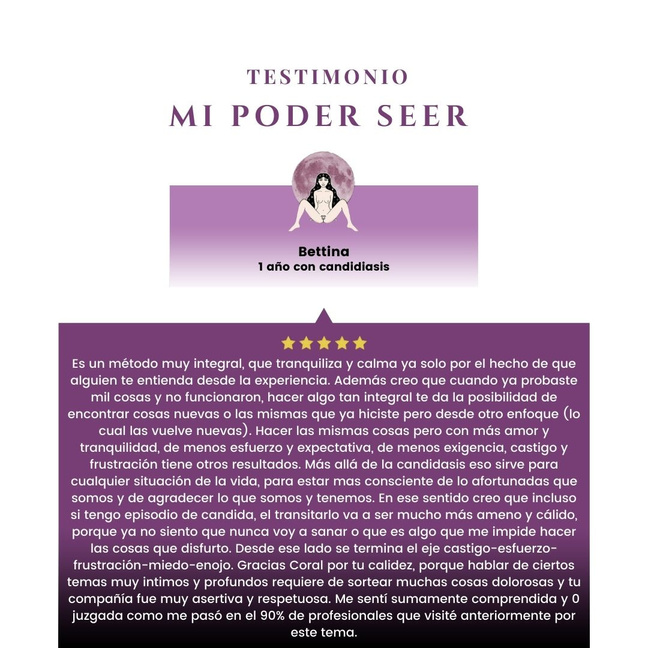 TESTIMONIO
MI PODER SEER

Bettina
1 año con candidiasis

Es un método muy integral, que tranquiliza y calma ya solo por el hecho de que alguien te entienda desde la experiencia. Además creo que cuando ya probaste mil cosas y no funcionaron, hacer algo tan integral te da la posibilidad de encontrar cosas nuevas o las mismas que ya hiciste pero desde otro enfoque (lo cual las vuelve nuevas). Hacer las mismas cosas pero con más amor y tranquilidad, de menos esfuerzo y expectativa, de menos exigencia, castigo y frustración tiene otros resultados. Más allá de la candidasis eso sirve para cualquier situación de la vida, para estar mas consciente de lo afortunadas que somos y de agradecer lo que somos y tenemos. En ese sentido creo que incluso si tengo episodio de candida, el transitarlo va a ser mucho más ameno y cálido, porque ya no siento que nunca voy a sanar o que es algo que me impide hacer las cosas que disfurto. Desde ese lado se termina el eje castigo-esfuerzo-frustración-miedo-enojo. Gracias Coral por tu calidez, porque hablar de ciertos temas muy intimos y profundos requiere de sortear muchas cosas dolorosas y tu compañía fue muy asertiva y respetuosa. Me sentí sumamente comprendida y 0 juzgada como me pasó en el 90% de profesionales que visité anteriormente por este tema.